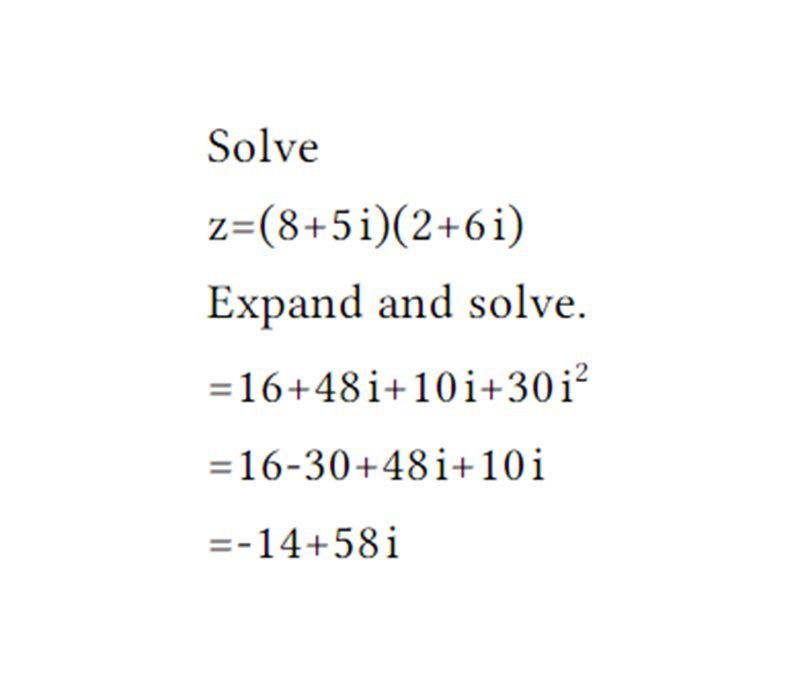 Solve

$z=(8+5i)(2+6i)$

Expand and solve.

$=16+48i+10i+30i^2$

$=16-30+48i+10i$

$=-14+58i$